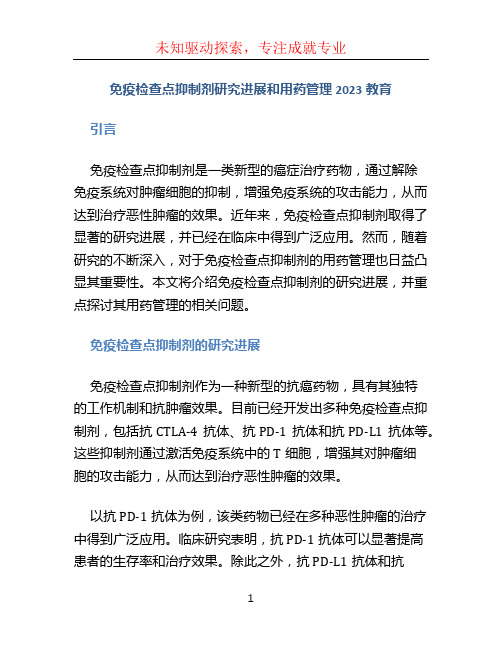 未知驱动探索，专注成就专业

免疫检查点抑制剂研究进展和用药管理 2023 教育

引言

免疫检查点抑制剂是一类新型的癌症治疗药物，通过解除免疫系统对肿瘤细胞的抑制，增强免疫系统的攻击能力，从而达到治疗恶性肿瘤的效果。近年来，免疫检查点抑制剂取得了显著的研究进展，并已经在临床中得到广泛应用。然而，随着研究的不断深入，对于免疫检查点抑制剂的用药管理也日益凸显其重要性。本文将介绍免疫检查点抑制剂的研究进展，并重点探讨其用药管理的相关问题。

免疫检查点抑制剂的研究进展

免疫检查点抑制剂作为一种新型的抗癌药物，具有其独特的工作机制和抗肿瘤效果。目前已经开发出多种免疫检查点抑制剂，包括抗 CTLA-4 抗体、抗 PD-1 抗体和抗 PD-L1 抗体等。这些抑制剂通过激活免疫系统中的 T 细胞，增强其对肿瘤细胞的攻击能力，从而达到治疗恶性肿瘤的效果。

以抗 PD-1 抗体为例，该类药物已经在多种恶性肿瘤的治疗中得到广泛应用。临床研究表明，抗 PD-1 抗体可以显著提高患者的生存率和治疗效果。除此之外，抗 PD-L1 抗体和抗

1